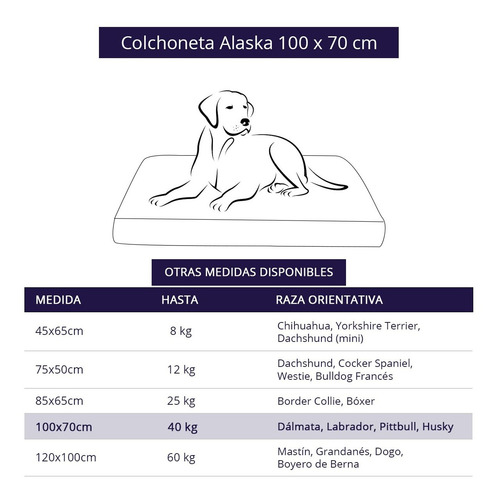 Colchoneta Alaska 100 x 70 cm

OTRAS MEDIDAS DISPONIBLES

| MEDIDA | HASTA | RAZA ORIENTATIVA |
|---|---|---|
| 45x65cm | 8 kg | Chihuahua, Yorkshire Terrier, Dachshund (mini) |
| 75x50cm | 12 kg | Dachshund, Cocker Spaniel, Westie, Bulldog Francés |
| 85x65cm | 25 kg | Border Collie, Bóxer |
| 100x70cm | 40 kg | Dálmata, Labrador, Pittbull, Husky |
| 120x100cm | 60 kg | Mastín, Grandanés, Dogo, Boyero de Berna |